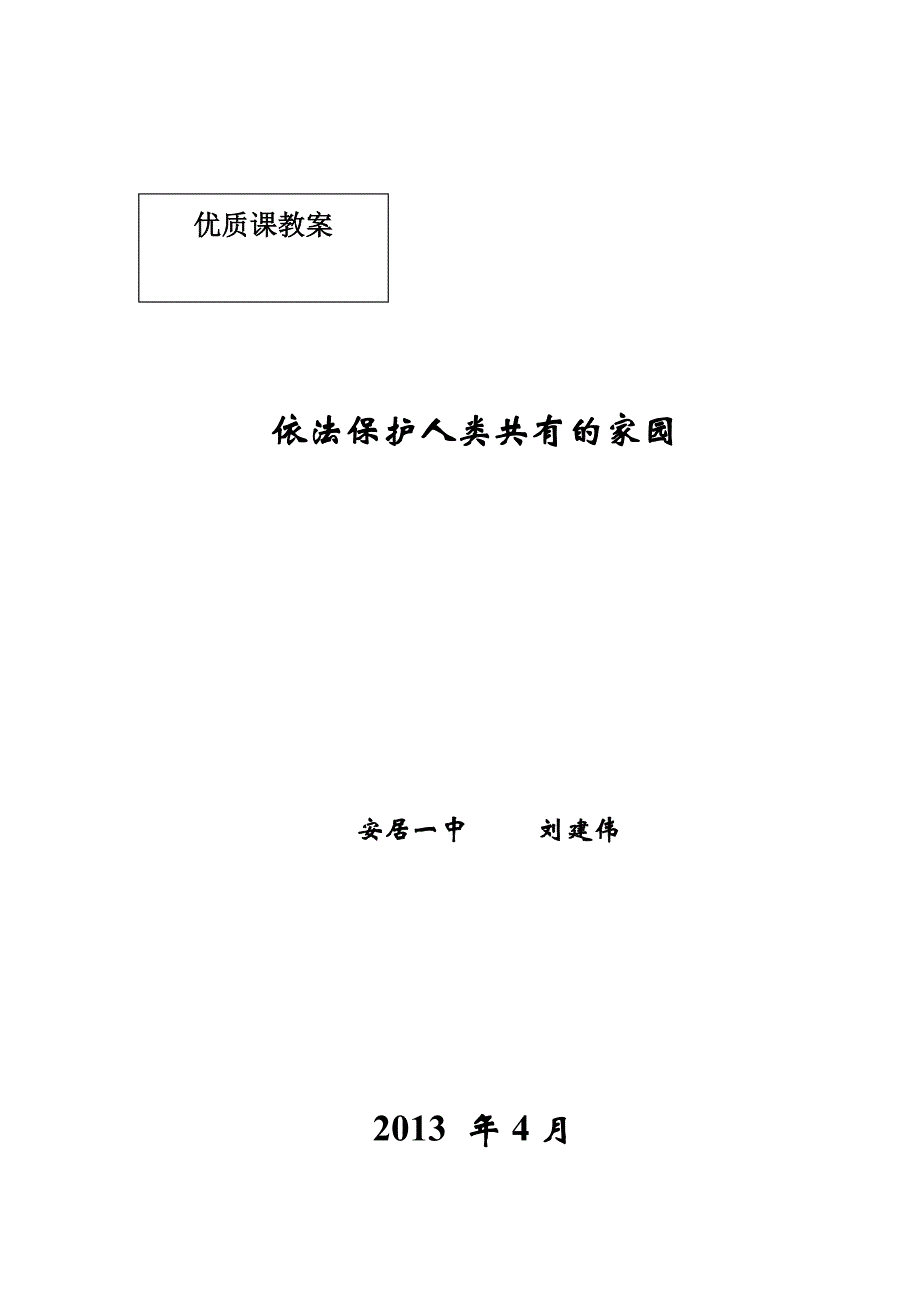 优质课教案

依法保护人类共有的家园

安居一中　　刘建伟

2013 年 4 月